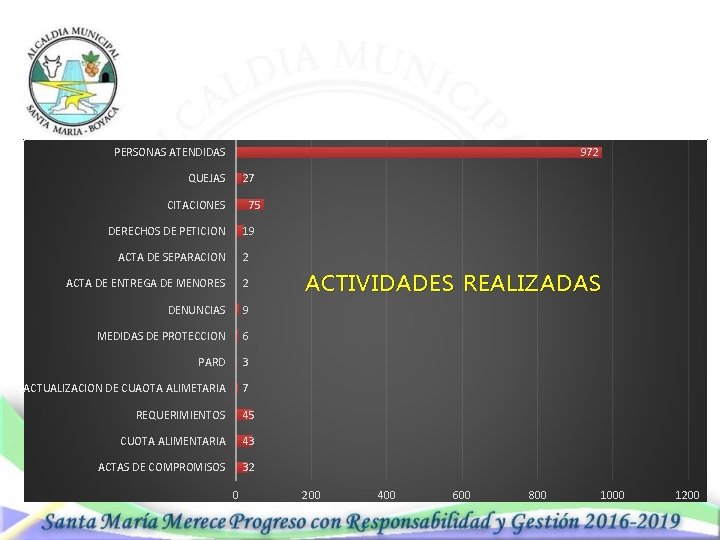 ALCALDIA MUNICIPAL
SANTA MARIA - BOYACA

ALCALDIA MUNICIPAL

ACTIVIDADES REALIZADAS

PERSONAS ATENDIDAS 972
QUEJAS 27
CITACIONES 75
DERECHOS DE PETICION 19
ACTA DE SEPARACION 2
ACTA DE ENTREGA DE MENORES 2
DENUNCIAS 9
MEDIDAS DE PROTECCION 6
PARD 3
ACTUALIZACION DE CUAOTA ALIMETARIA 7
REQUERIMIENTOS 45
CUOTA ALIMENTARIA 43
ACTAS DE COMPROMISOS 32

0 200 400 600 800 1000 1200

Santa María Merece Progreso con Responsabilidad y Gestión 2016-2019